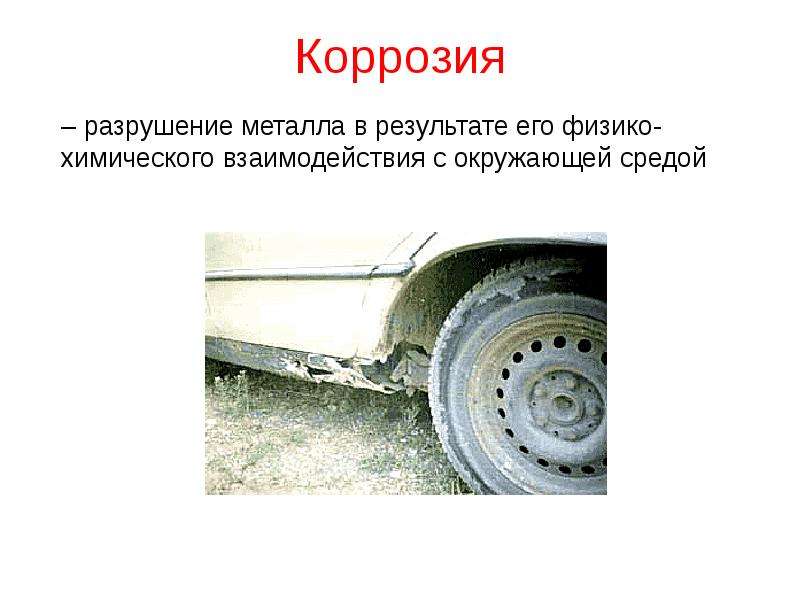 Коррозия

– разрушение металла в результате его физико-химического взаимодействия с окружающей средой